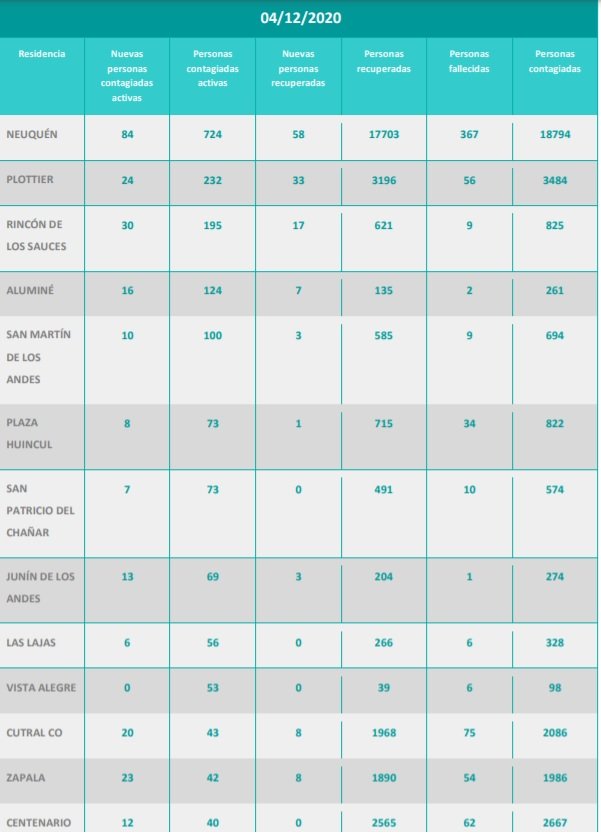 04/12/2020

| Residencia | Nuevas personas contagiadas activas | Personas contagiadas activas | Nuevas personas recuperadas | Personas recuperadas | Personas fallecidas | Personas contagiadas |
|---|---|---|---|---|---|---|
| NEUQUÉN | 84 | 724 | 58 | 17703 | 367 | 18794 |
| PLOTTIER | 24 | 232 | 33 | 3196 | 56 | 3484 |
| RINCÓN DE LOS SAUCES | 30 | 195 | 17 | 621 | 9 | 825 |
| ALUMINÉ | 16 | 124 | 7 | 135 | 2 | 261 |
| SAN MARTÍN DE LOS ANDES | 10 | 100 | 3 | 585 | 9 | 694 |
| PLAZA HUINCUL | 8 | 73 | 1 | 715 | 34 | 822 |
| SAN PATRICIO DEL CHAÑAR | 7 | 73 | 0 | 491 | 10 | 574 |
| JUNÍN DE LOS ANDES | 13 | 69 | 3 | 204 | 1 | 274 |
| LAS LAJAS | 6 | 56 | 0 | 266 | 6 | 328 |
| VISTA ALEGRE | 0 | 53 | 0 | 39 | 6 | 98 |
| CUTRAL CO | 20 | 43 | 8 | 1968 | 75 | 2086 |
| ZAPALA | 23 | 42 | 8 | 1890 | 54 | 1986 |
| CENTENARIO | 12 | 40 | 0 | 2565 | 62 | 2667 |